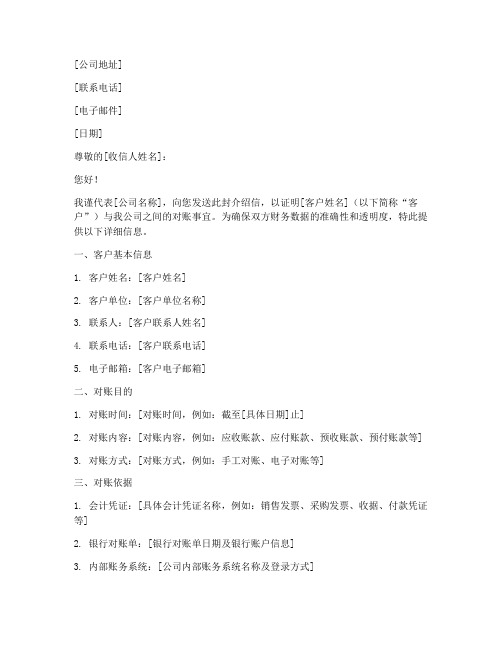 [公司地址]

[联系电话]

[电子邮件]

[日期]

尊敬的[收信人姓名]：

您好！

我谨代表[公司名称]，向您发送此封介绍信，以证明[客户姓名]（以下简称“客户”）与我公司之间的对账事宜。为确保双方财务数据的准确性和透明度，特此提供以下详细信息。

一、客户基本信息

1. 客户姓名：[客户姓名]

2. 客户单位：[客户单位名称]

3. 联系人：[客户联系人姓名]

4. 联系电话：[客户联系电话]

5. 电子邮箱：[客户电子邮箱]

二、对账目的

1. 对账时间：[对账时间，例如：截至[具体日期]止]

2. 对账内容：[对账内容，例如：应收账款、应付账款、预收账款、预付账款等]

3. 对账方式：[对账方式，例如：手工对账、电子对账等]

三、对账依据

1. 会计凭证：[具体会计凭证名称，例如：销售发票、采购发票、收据、付款凭证等]

2. 银行对账单：[银行对账单日期及银行账户信息]

3. 内部账务系统：[公司内部账务系统名称及登录方式]